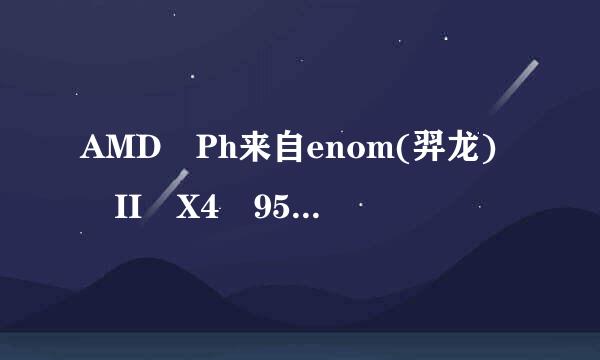 AMD Ph来自enom(羿龙) II X4 95...